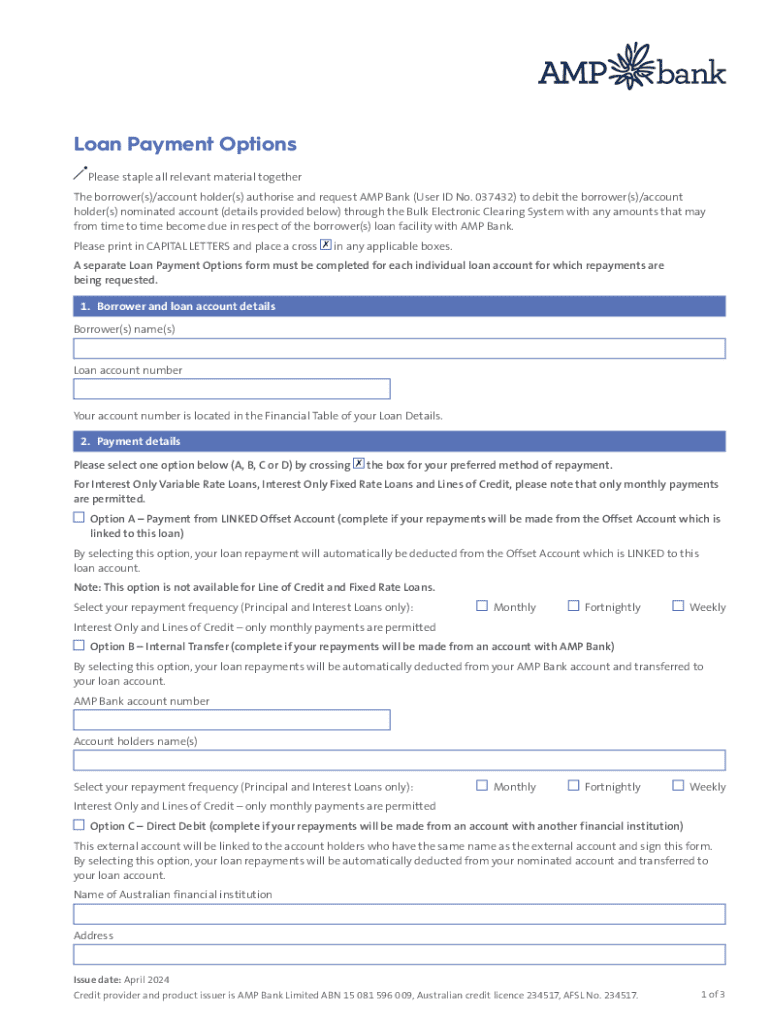 AMP bank

Loan Payment Options

Please staple all relevant material together

The borrower(s)/account holder(s) authorise and request AMP Bank (User ID No. 037432) to debit the borrower(s)/account holder(s) nominated account (details provided below) through the Bulk Electronic Clearing System with any amounts that may from time to time become due in respect of the borrower(s) loan facility with AMP Bank.

Please print in CAPITAL LETTERS and place a cross X in any applicable boxes.

A separate Loan Payment Options form must be completed for each individual loan account for which repayments are being requested.

1. Borrower and loan account details

Borrower(s) name(s)

Loan account number

Your account number is located in the Financial Table of your Loan Details.

2. Payment details

Please select one option below (A, B, C or D) by crossing X the box for your preferred method of repayment.

For Interest Only Variable Rate Loans, Interest Only Fixed Rate Loans and Lines of Credit, please note that only monthly payments are permitted.

Option A – Payment from LINKED Offset Account (complete if your repayments will be made from the Offset Account which is linked to this loan)

By selecting this option, your loan repayment will automatically be deducted from the Offset Account which is LINKED to this loan account.

Note: This option is not available for Line of Credit and Fixed Rate Loans.

Select your repayment frequency (Principal and Interest Loans only): Monthly Fortnightly Weekly

Interest Only and Lines of Credit – only monthly payments are permitted

Option B – Internal Transfer (complete if your repayments will be made from an account with AMP Bank)

By selecting this option, your loan repayments will be automatically deducted from your AMP Bank account and transferred to your loan account.

AMP Bank account number

Account holders name(s)

Select your repayment frequency (Principal and Interest Loans only): Monthly Fortnightly Weekly

Interest Only and Lines of Credit – only monthly payments are permitted

Option C – Direct Debit (complete if your repayments will be made from an account with another financial institution)

This external account will be linked to the account holders who have the same name as the external account and sign this form. By selecting this option, your loan repayments will be automatically deducted from your nominated account and transferred to your loan account.

Name of Australian financial institution

Address

Issue date: April 2024
Credit provider and product issuer is AMP Bank Limited ABN 15 081 596 009, Australian credit licence 234517, AFSL No. 234517.

1 of 3